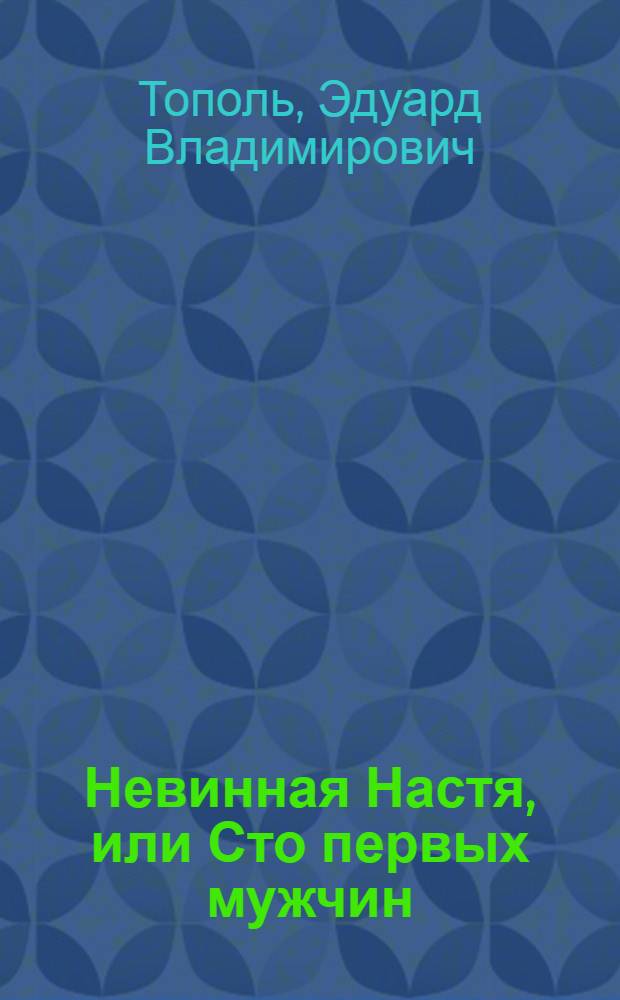 Тополь, Эдуард Владимирович

Невинная Настя, или Сто первых мужчин